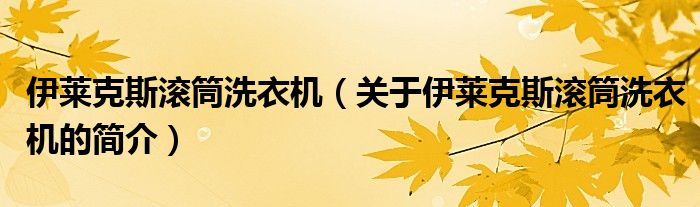 伊莱克斯滚筒洗衣机（关于伊莱克斯滚筒洗衣机的简介）